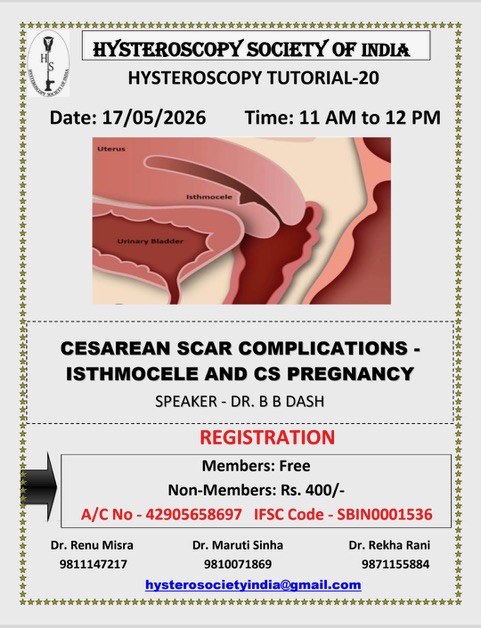 HSI
HYSTEROSCOPY SOCIETY OF INDIA

HYSTEROSCOPY SOCIETY OF INDIA

HYSTEROSCOPY TUTORIAL-20

Date: 17/05/2026 Time: 11 AM to 12 PM

Uterus

Isthmocele

Urinary Bladder

CESAREAN SCAR COMPLICATIONS - ISTHMOCELE AND CS PREGNANCY

SPEAKER - DR. B B DASH

REGISTRATION

Members: Free

Non-Members: Rs. 400/-

A/C No - 42905658697 IFSC Code - SBIN0001536

Dr. Renu Misra
9811147217

Dr. Maruti Sinha
9810071869

Dr. Rekha Rani
9871155884

hysterosocietyindia@gmail.com